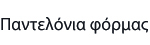 Παντελόνια φόρμας